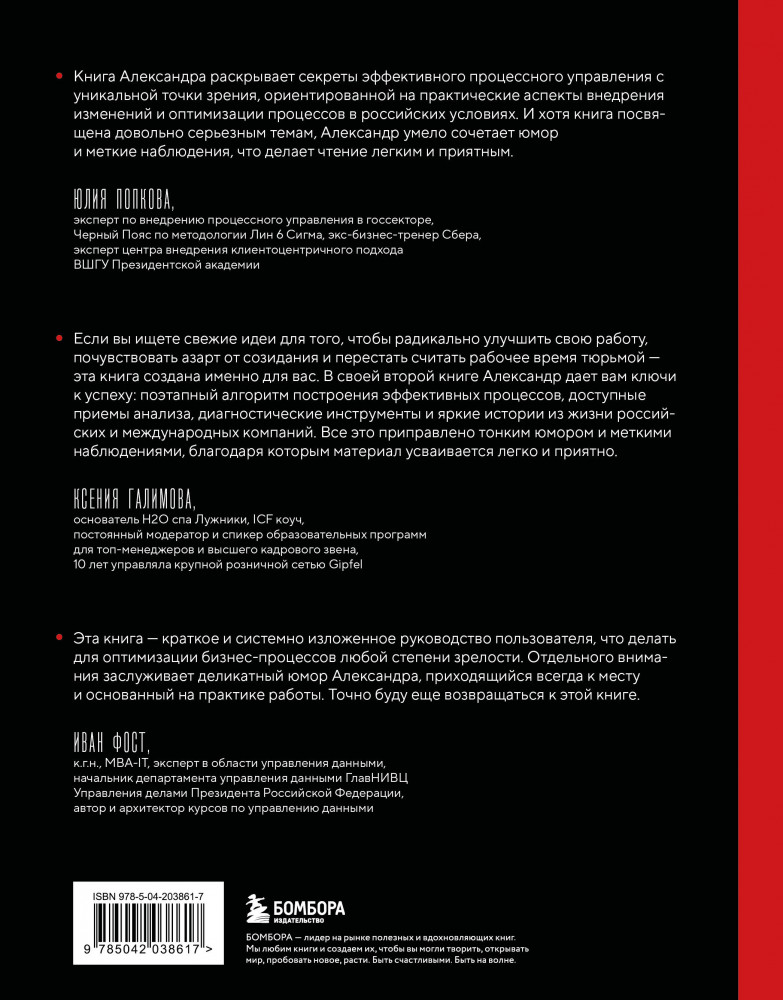 Книга Александра раскрывает секреты эффективного процессного управления с уникальной точки зрения, ориентированной на практические аспекты внедрения изменений и оптимизации процессов в российских условиях. И хотя книга посвящена довольно серьезным темам, Александр умело сочетает юмор и меткие наблюдения, что делает чтение легким и приятным.

ЮЛИЯ ПОПКОВА,
эксперт по внедрению процессного управления в госсекторе, Черный Пояс по методологии Лин 6 Сигма, экс-бизнес-тренер Сбера, эксперт центра внедрения клиентоцентричного подхода ВШГУ Президентской академии

Если вы ищете свежие идеи для того, чтобы радикально улучшить свою работу, почувствовать азарт от созидания и перестать считать рабочее время тюрьмой — эта книга создана именно для вас. В своей второй книге Александр дает вам ключи к успеху: поэтапный алгоритм построения эффективных процессов, доступные приемы анализа, диагностические инструменты и яркие истории из жизни российских и международных компаний. Все это приправлено тонким юмором и меткими наблюдениями, благодаря которым материал усваивается легко и приятно.

КСЕНИЯ ГАЛИМОВА,
основатель H2O спа Лужники, ICF коуч, постоянный модератор и спикер образовательных программ для топ-менеджеров и высшего кадрового звена, 10 лет управляла крупной розничной сетью Gipfel

Эта книга — краткое и системно изложенное руководство пользователя, что делать для оптимизации бизнес-процессов любой степени зрелости. Отдельного внимания заслуживает деликатный юмор Александра, приходящийся всегда к месту и основанный на практике работы. Точно буду еще возвращаться к этой книге.

ИВАН ФОСТ,
к.г.н., MBA-IT, эксперт в области управления данными, начальник департамента управления данными ГлавНИВЦ Управления делами Президента Российской Федерации, автор и архитектор курсов по управлению данными

ISBN 978-5-04-203861-7
9 785042 038617 >

БОМБОРА
ИЗДАТЕЛЬСТВО

БОМБОРА — лидер на рынке полезных и вдохновляющих книг. Мы любим книги и создаем их, чтобы вы могли творить, открывать мир, пробовать новое, расти. Быть счастливыми. Быть на волне.